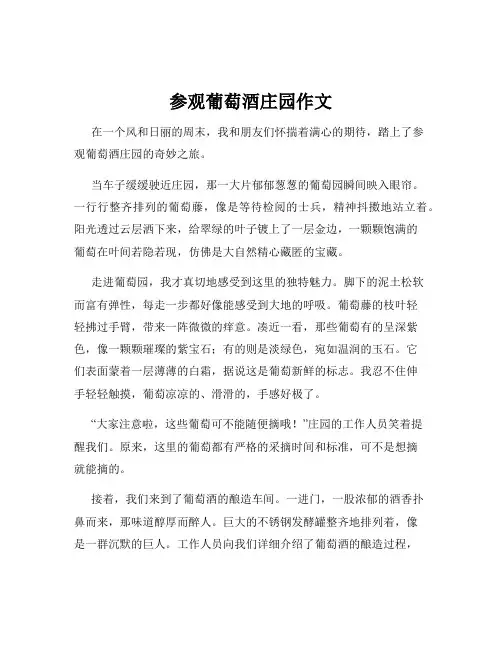 参观葡萄酒庄园作文

在一个风和日丽的周末，我和朋友们怀揣着满心的期待，踏上了参观葡萄酒庄园的奇妙之旅。

当车子缓缓驶近庄园，那一大片郁郁葱葱的葡萄园瞬间映入眼帘。一行行整齐排列的葡萄藤，像是等待检阅的士兵，精神抖擞地站立着。阳光透过云层洒下来，给翠绿的叶子镀上了一层金边，一颗颗饱满的葡萄在叶间若隐若现，仿佛是大自然精心藏匿的宝藏。

走进葡萄园，我才真切地感受到这里的独特魅力。脚下的泥土松软而富有弹性，每走一步都好像能感受到大地的呼吸。葡萄藤的枝叶轻轻拂过手臂，带来一阵微微的痒意。凑近一看，那些葡萄有的呈深紫色，像一颗颗璀璨的紫宝石；有的则是淡绿色，宛如温润的玉石。它们表面蒙着一层薄薄的白霜，据说这是葡萄新鲜的标志。我忍不住伸手轻轻触摸，葡萄凉凉的、滑滑的，手感好极了。

“大家注意啦，这些葡萄可不能随便摘哦！”庄园的工作人员笑着提醒我们。原来，这里的葡萄都有严格的采摘时间和标准，可不是想摘就能摘的。

接着，我们来到了葡萄酒的酿造车间。一进门，一股浓郁的酒香扑鼻而来，那味道醇厚而醉人。巨大的不锈钢发酵罐整齐地排列着，像是一群沉默的巨人。工作人员向我们详细介绍了葡萄酒的酿造过程，